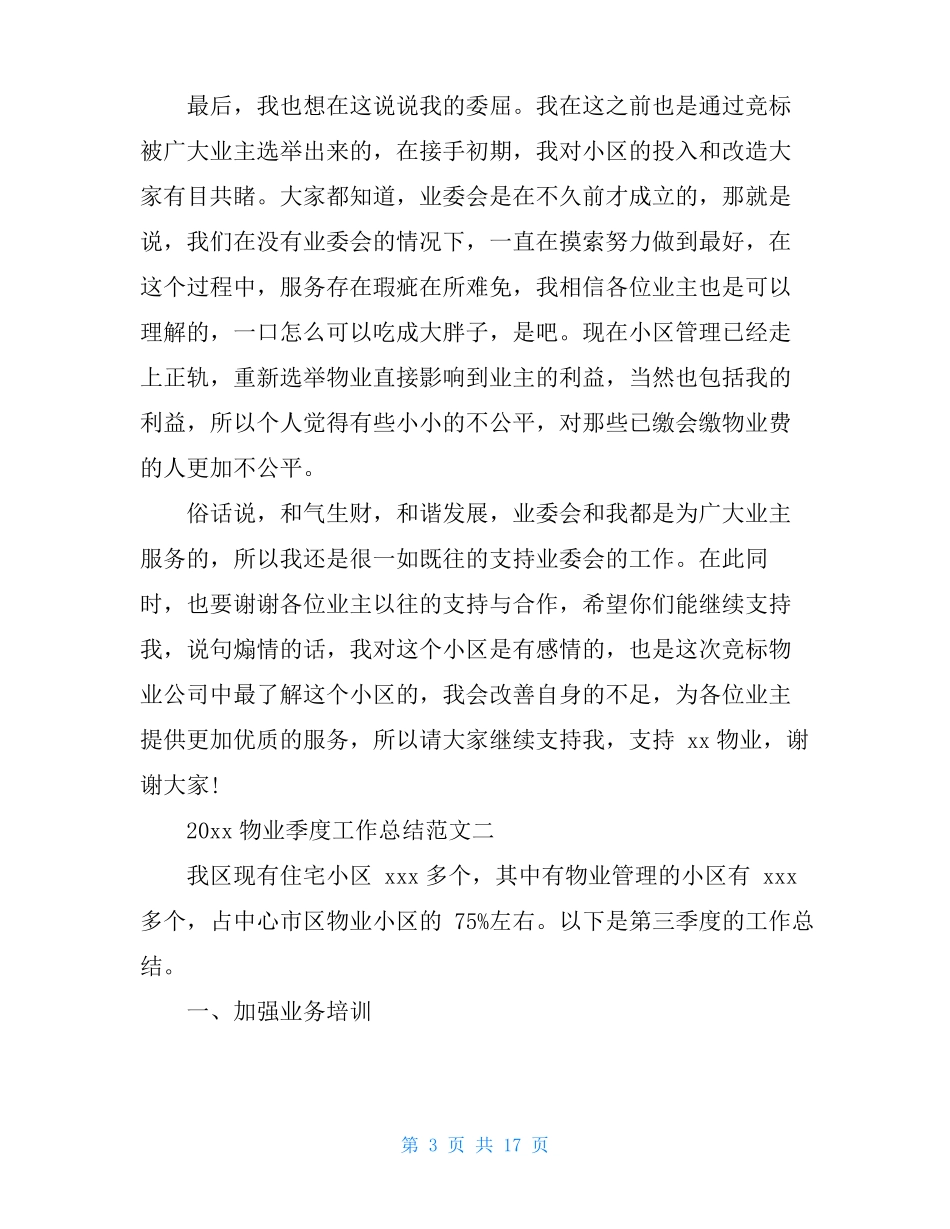 最后，我也想在这说说我的委屈。我在这之前也是通过竞标被广大业主选举出来的，在接手初期，我对小区的投入和改造大家有目共睹。大家都知道，业委会是在不久前才成立的，那就是说，我们在没有业委会的情况下，一直在摸索努力做到最好，在这个过程中，服务存在瑕疵在所难免，我相信各位业主也是可以理解的，一口怎么可以吃成大胖子，是吧。现在小区管理已经走上正轨，重新选举物业直接影响到业主的利益，当然也包括我的利益，所以个人觉得有些小小的不公平，对那些已缴会缴物业费的人更加不公平。

俗话说，和气生财，和谐发展，业委会和我都是为广大业主服务的，所以我还是很一如既往的支持业委会的工作。在此同时，也要谢谢各位业主以往的支持与合作，希望你们能继续支持我，说句煽情的话，我对这个小区是有感情的，也是这次竞标物业公司中最了解这个小区的，我会改善自身的不足，为各位业主提供更加优质的服务，所以请大家继续支持我，支持 xx 物业，谢谢大家!

20xx 物业季度工作总结范文二

我区现有住宅小区 xxx 多个，其中有物业管理的小区有 xxx 多个，占中心市区物业小区的 75%左右。以下是第三季度的工作总结。

一、加强业务培训

第 3 页 共 17 页